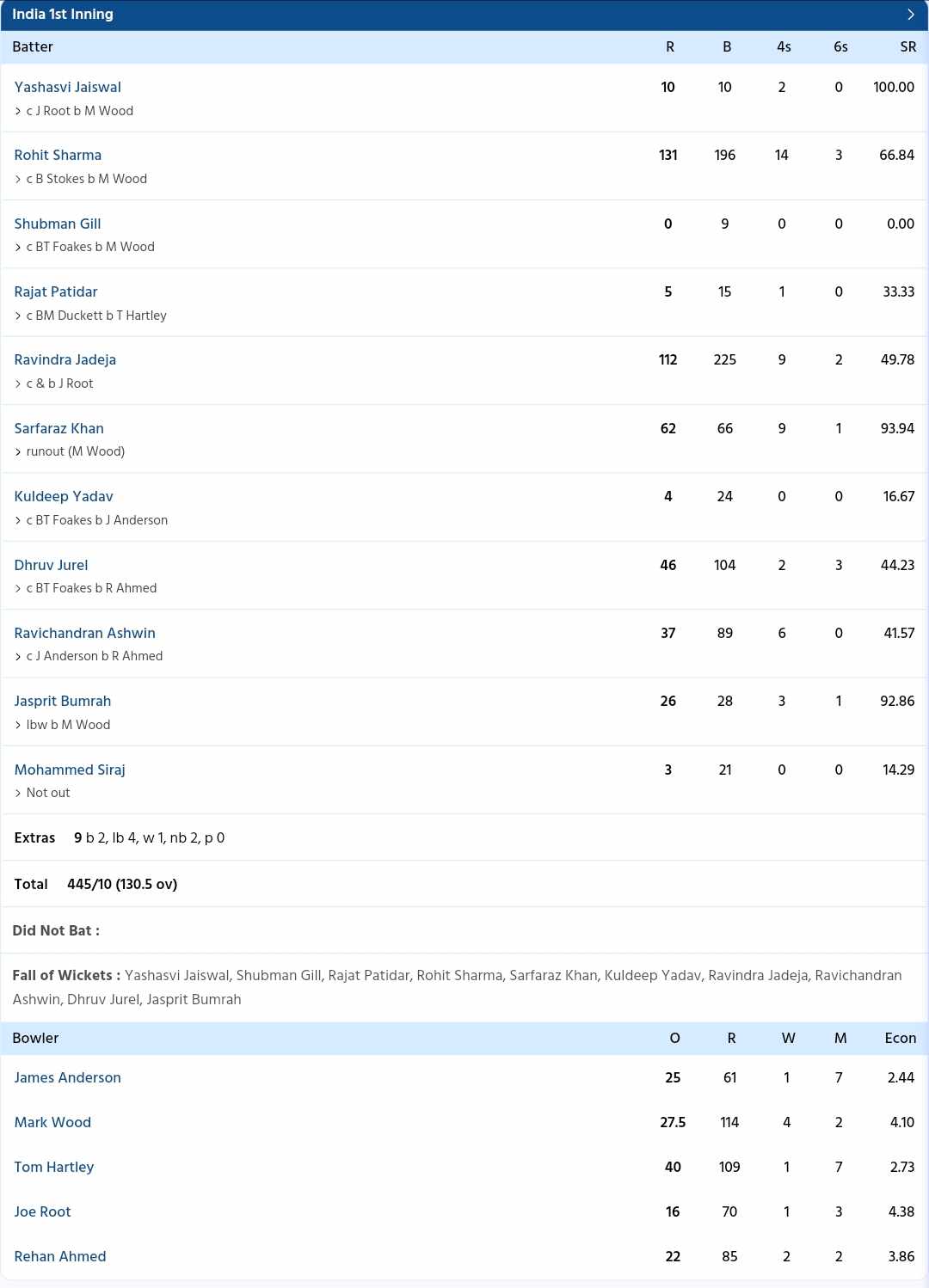 India 1st Inning

| Batter | R | B | 4s | 6s | SR |
|---|---|---|---|---|---|
| Yashasvi Jaiswal<br>c J Root b M Wood | 10 | 10 | 2 | 0 | 100.00 |
| Rohit Sharma<br>c B Stokes b M Wood | 131 | 196 | 14 | 3 | 66.84 |
| Shubman Gill<br>c BT Foakes b M Wood | 0 | 9 | 0 | 0 | 0.00 |
| Rajat Patidar<br>c BM Duckett b T Hartley | 5 | 15 | 1 | 0 | 33.33 |
| Ravindra Jadeja<br>c & b J Root | 112 | 225 | 9 | 2 | 49.78 |
| Sarfaraz Khan<br>runout (M Wood) | 62 | 66 | 9 | 1 | 93.94 |
| Kuldeep Yadav<br>c BT Foakes b J Anderson | 4 | 24 | 0 | 0 | 16.67 |
| Dhruv Jurel<br>c BT Foakes b R Ahmed | 46 | 104 | 2 | 3 | 44.23 |
| Ravichandran Ashwin<br>c J Anderson b R Ahmed | 37 | 89 | 6 | 0 | 41.57 |
| Jasprit Bumrah<br>lbw b M Wood | 26 | 28 | 3 | 1 | 92.86 |
| Mohammed Siraj<br>Not out | 3 | 21 | 0 | 0 | 14.29 |

Extras 9 b 2, lb 4, w 1, nb 2, p 0

Total 445/10 (130.5 ov)

Did Not Bat :

Fall of Wickets : Yashasvi Jaiswal, Shubman Gill, Rajat Patidar, Rohit Sharma, Sarfaraz Khan, Kuldeep Yadav, Ravindra Jadeja, Ravichandran Ashwin, Dhruv Jurel, Jasprit Bumrah

| Bowler | O | R | W | M | Econ |
|---|---|---|---|---|---|
| James Anderson | 25 | 61 | 1 | 7 | 2.44 |
| Mark Wood | 27.5 | 114 | 4 | 2 | 4.10 |
| Tom Hartley | 40 | 109 | 1 | 7 | 2.73 |
| Joe Root | 16 | 70 | 1 | 3 | 4.38 |
| Rehan Ahmed | 22 | 85 | 2 | 2 | 3.86 |